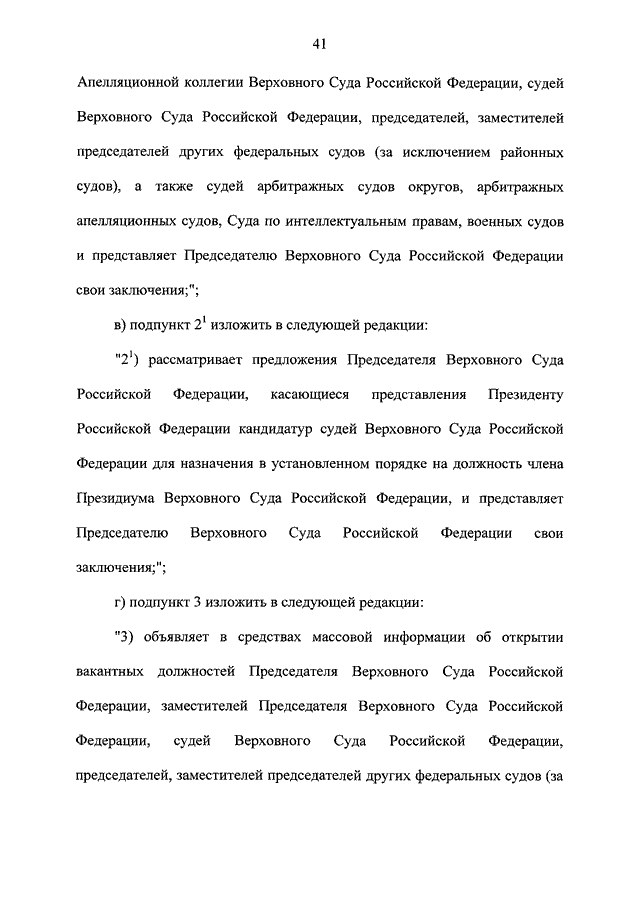 41

Апелляционной коллегии Верховного Суда Российской Федерации, судей Верховного Суда Российской Федерации, председателей, заместителей председателей других федеральных судов (за исключением районных судов), а также судей арбитражных судов округов, арбитражных апелляционных судов, Суда по интеллектуальным правам, военных судов и представляет Председателю Верховного Суда Российской Федерации свои заключения;";

в) подпункт $2^1$ изложить в следующей редакции:

"$2^1$) рассматривает предложения Председателя Верховного Суда Российской Федерации, касающиеся представления Президенту Российской Федерации кандидатур судей Верховного Суда Российской Федерации для назначения в установленном порядке на должность члена Президиума Верховного Суда Российской Федерации, и представляет Председателю Верховного Суда Российской Федерации свои заключения;";

г) подпункт 3 изложить в следующей редакции:

"3) объявляет в средствах массовой информации об открытии вакантных должностей Председателя Верховного Суда Российской Федерации, заместителей Председателя Верховного Суда Российской Федерации, судей Верховного Суда Российской Федерации, председателей, заместителей председателей других федеральных судов (за